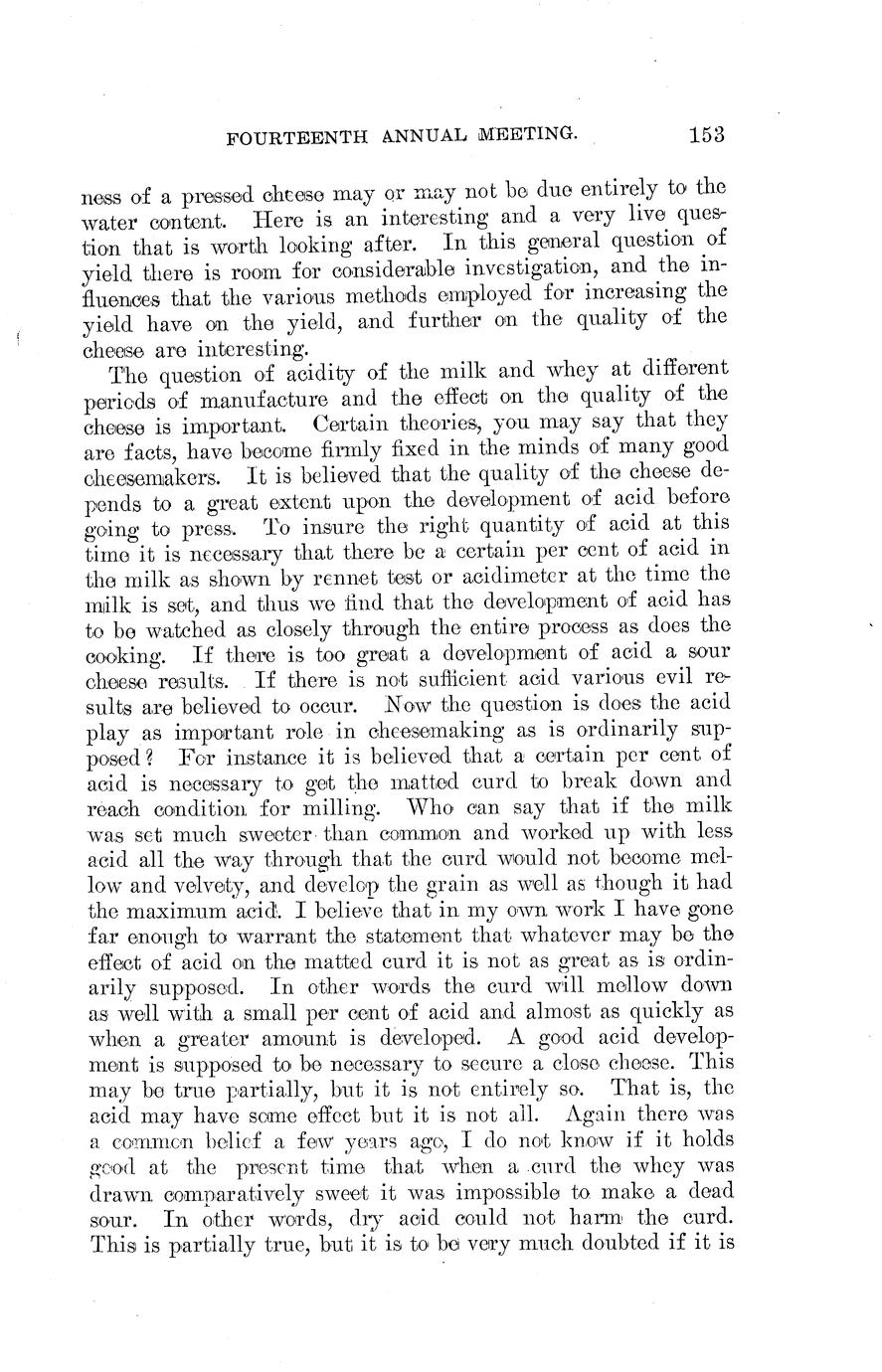 FOURTEENTH ANNUAL MEETING. 153

ness of a pressed cheese may or may not be due entirely to the water content. Here is an interesting and a very live question that is worth looking after. In this general question of yield there is room for considerable investigation, and the influences that the various methods employed for increasing the yield have on the yield, and further on the quality of the cheese are interesting.

The question of acidity of the milk and whey at different periods of manufacture and the effect on the quality of the cheese is important. Certain theories, you may say that they are facts, have become firmly fixed in the minds of many good cheesemakers. It is believed that the quality of the cheese depends to a great extent upon the development of acid before going to press. To insure the right quantity of acid at this time it is necessary that there be a certain per cent of acid in the milk as shown by rennet test or acidimeter at the time the milk is set, and thus we find that the development of acid has to be watched as closely through the entire process as does the cooking. If there is too great a development of acid a sour cheese results. If there is not sufficient acid various evil results are believed to occur. Now the question is does the acid play as important role in cheesemaking as is ordinarily supposed? For instance it is believed that a certain per cent of acid is necessary to get the matted curd to break down and reach condition for milling. Who can say that if the milk was set much sweeter than common and worked up with less acid all the way through that the curd would not become mellow and velvety, and develop the grain as well as though it had the maximum acid. I believe that in my own work I have gone far enough to warrant the statement that whatever may be the effect of acid on the matted curd it is not as great as is ordinarily supposed. In other words the curd will mellow down as well with a small per cent of acid and almost as quickly as when a greater amount is developed. A good acid development is supposed to be necessary to secure a close cheese. This may be true partially, but it is not entirely so. That is, the acid may have some effect but it is not all. Again there was a common belief a few years ago, I do not know if it holds good at the present time that when a curd the whey was drawn comparatively sweet it was impossible to make a dead sour. In other words, dry acid could not harm the curd. This is partially true, but it is to be very much doubted if it is